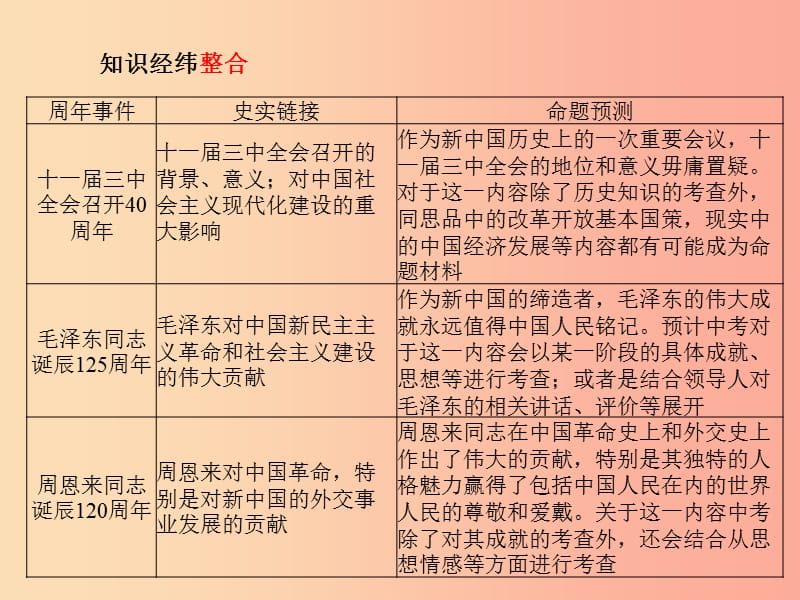 知识经纬整合

| 周年事件 | 史实链接 | 命题预测 |
|---|---|---|
| 十一届三中全会召开40周年 | 十一届三中全会召开的背景、意义；对中国社会主义现代化建设的重大影响 | 作为新中国历史上的一次重要会议，十一届三中全会的地位和意义毋庸置疑。对于这一内容除了历史知识的考查外，同思品中的改革开放基本国策，现实中的中国经济发展等内容都有可能成为命题材料 |
| 毛泽东同志诞辰125周年 | 毛泽东对中国新民主主义革命和社会主义建设的伟大贡献 | 作为新中国的缔造者，毛泽东的伟大成就永远值得中国人民铭记。预计中考对于这一内容会以某一阶段的具体成就、思想等进行考查；或者是结合领导人对毛泽东的相关讲话、评价等展开 |
| 周恩来同志诞辰120周年 | 周恩来对中国革命，特别是对新中国的外交事业发展的贡献 | 周恩来同志在中国革命史上和外交史上作出了伟大的贡献，特别是其独特的人格魅力赢得了包括中国人民在内的世界人民的尊敬和爱戴。关于这一内容中考除了对其成就的考查外，还会结合从思想情感等方面进行考查 |